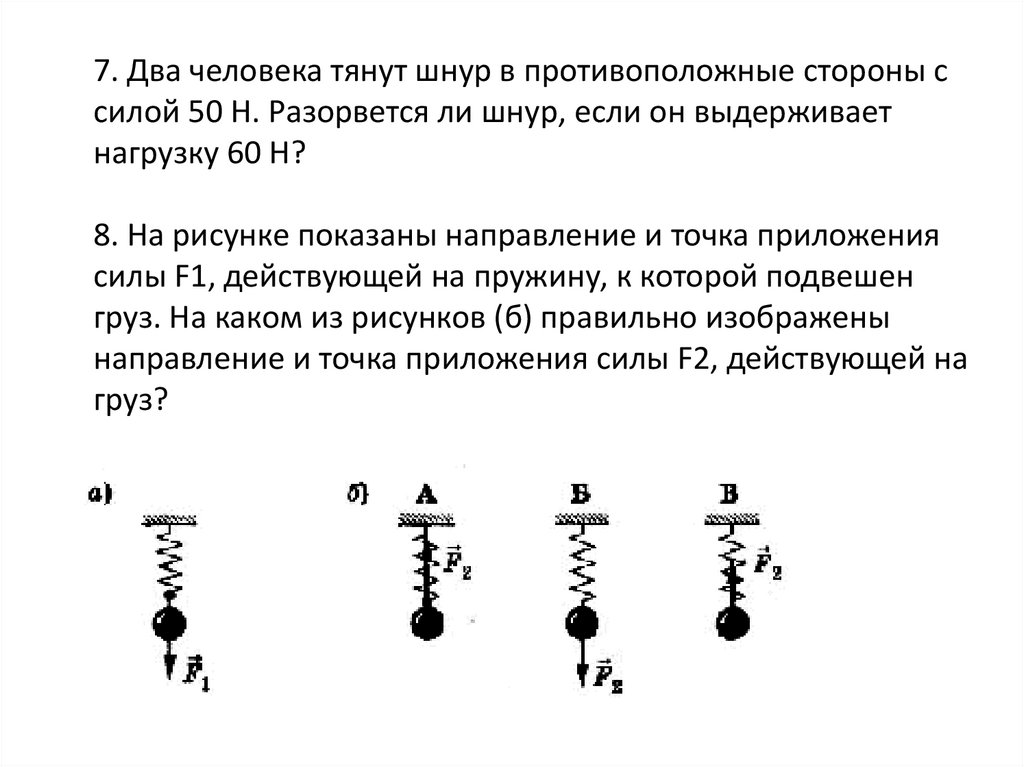 7. Два человека тянут шнур в противоположные стороны с силой 50 Н. Разорвется ли шнур, если он выдерживает нагрузку 60 Н?

8. На рисунке показаны направление и точка приложения силы F1, действующей на пружину, к которой подвешен груз. На каком из рисунков (б) правильно изображены направление и точка приложения силы F2, действующей на груз?

а)

$\vec{F}_1$

б) А

$\vec{F}_2$

Б

$\vec{F}_2$

В

$\vec{F}_2$